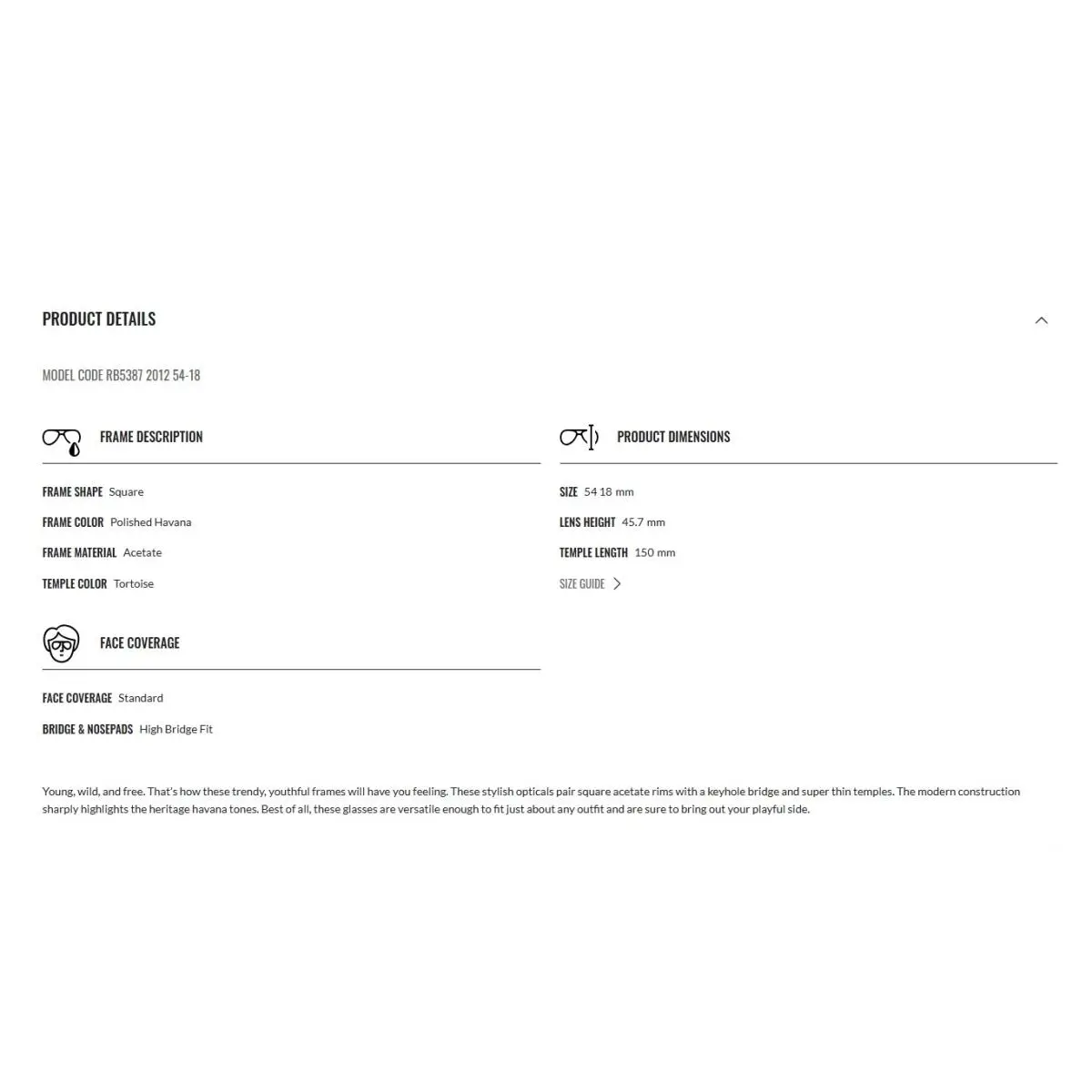 PRODUCT DETAILS

MODEL CODE RB5387 2012 54-18

FRAME DESCRIPTION

FRAME SHAPE Square

FRAME COLOR Polished Havana

FRAME MATERIAL Acetate

TEMPLE COLOR Tortoise

FACE COVERAGE

FACE COVERAGE Standard

BRIDGE & NOSEPADS High Bridge Fit

PRODUCT DIMENSIONS

SIZE 54 18 mm

LENS HEIGHT 45.7 mm

TEMPLE LENGTH 150 mm

SIZE GUIDE

Young, wild, and free. That's how these trendy, youthful frames will have you feeling. These stylish opticals pair square acetate rims with a keyhole bridge and super thin temples. The modern construction sharply highlights the heritage havana tones. Best of all, these glasses are versatile enough to fit just about any outfit and are sure to bring out your playful side.